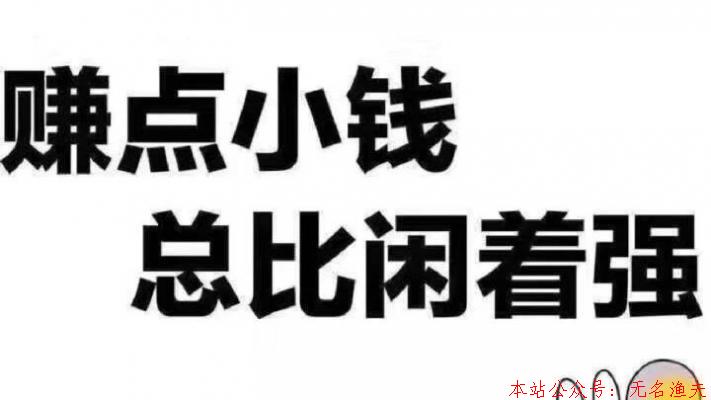 赚点小钱
总比闲着强

本站公众号：无名渔夫